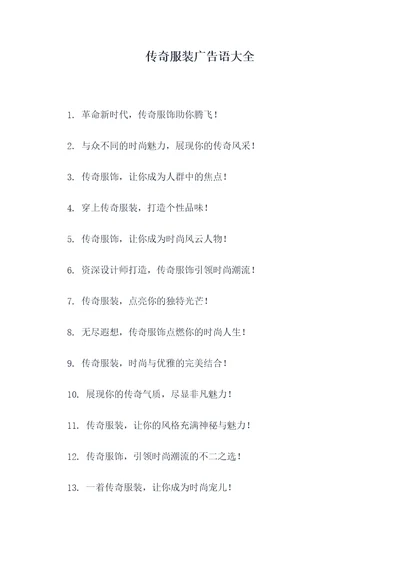 传奇服装广告语大全

1. 革命新时代，传奇服饰助你腾飞！

2. 与众不同的时尚魅力，展现你的传奇风采！

3. 传奇服饰，让你成为人群中的焦点！

4. 穿上传奇服装，打造个性品味！

5. 传奇服饰，让你成为时尚风云人物！

6. 资深设计师打造，传奇服饰引领时尚潮流！

7. 传奇服装，点亮你的独特光芒！

8. 无尽遐想，传奇服饰点燃你的时尚人生！

9. 传奇服装，时尚与优雅的完美结合！

10. 展现你的传奇气质，尽显非凡魅力！

11. 传奇服装，让你的风格充满神秘与魅力！

12. 传奇服饰，引领时尚潮流的不二之选！

13. 一着传奇服装，让你成为时尚宠儿！